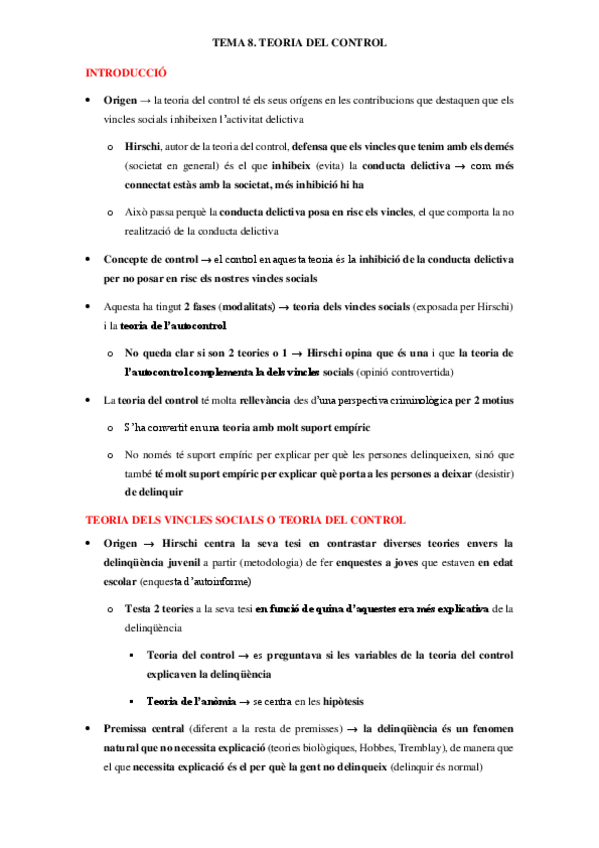 TEMA 8. TEORIA DEL CONTROL

INTRODUCCIÓ

• Origen → la teoria del control té els seus orígens en les contribucions que destaquen que els vincles socials inhibeixen l'activitat delictiva

o Hirschi, autor de la teoria del control, defensa que els vincles que tenim amb els demés (societat en general) és el que inhibeix (evita) la conducta delictiva → com més connectat estàs amb la societat, més inhibició hi ha

o Això passa perquè la conducta delictiva posa en risc els vincles, el que comporta la no realització de la conducta delictiva

• Concepte de control → el control en aquesta teoria és la inhibició de la conducta delictiva per no posar en risc els nostres vincles socials

• Aquesta ha tingut 2 fases (modalitats) → teoria dels vincles socials (exposada per Hirschi) i la teoria de l'autocontrol

o No queda clar si son 2 teories o 1 → Hirschi opina que és una i que la teoria de l'autocontrol complementa la dels vincles socials (opinió controvertida)

• La teoria del control té molta rellevància des d'una perspectiva criminològica per 2 motius

o S'ha convertit en una teoria amb molt suport empíric

o No només té suport empíric per explicar per què les persones delinqueixen, sinó que també té molt suport empíric per explicar què porta a les persones a deixar (desistir) de delinquir

TEORIA DELS VINCLES SOCIALS O TEORIA DEL CONTROL

• Origen → Hirschi centra la seva tesi en contrastar diverses teories envers la delinqüència juvenil a partir (metodologia) de fer enquestes a joves que estaven en edat escolar (enquesta d'autoinforme)

o Testa 2 teories a la seva tesi en funció de quina d'aquestes era més explicativa de la delinqüència

▪ Teoria del control → es preguntava si les variables de la teoria del control explicaven la delinqüència

▪ Teoria de l'anòmia → se centra en les hipòtesis

• Premissa central (diferent a la resta de premisses) → la delinqüència és un fenomen natural que no necessita explicació (teories biològiques, Hobbes, Tremblay), de manera que el que necessita explicació és el per què la gent no delinqueix (delinquir és normal)